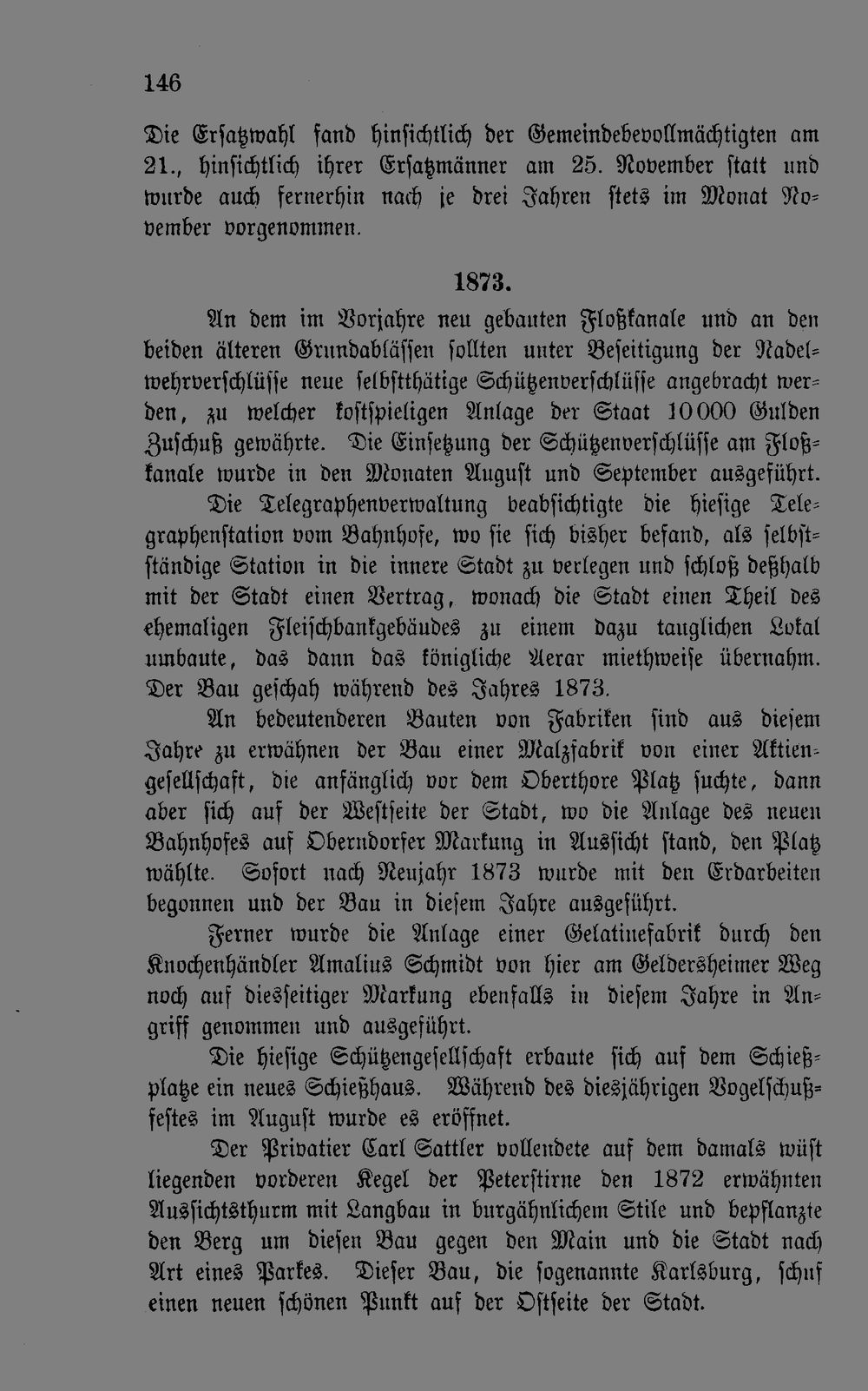 146

Die Ersatzwahl fand hinsichtlich der Gemeindebevollmächtigten am 21., hinsichtlich ihrer Ersatzmänner am 25. November statt und wurde auch fernerhin nach je drei Jahren stets im Monat November vorgenommen.

1873.

An dem im Vorjahre neu gebauten Floßkanale und an den beiden älteren Grundablässen sollten unter Beseitigung der Nadelwehrverschlüsse neue selbstthätige Schützenverschlüsse angebracht werden, zu welcher kostspieligen Anlage der Staat 10000 Gulden Zuschuß gewährte. Die Einsetzung der Schützenverschlüsse am Floßkanale wurde in den Monaten August und September ausgeführt.

Die Telegraphenverwaltung beabsichtigte die hiesige Telegraphenstation vom Bahnhofe, wo sie sich bisher befand, als selbstständige Station in die innere Stadt zu verlegen und schloß deßhalb mit der Stadt einen Vertrag, wonach die Stadt einen Theil des ehemaligen Fleischbankgebäudes zu einem dazu tauglichen Lokal umbaute, das dann das königliche Aerar miethweise übernahm. Der Bau geschah während des Jahres 1873.

An bedeutenderen Bauten von Fabriken sind aus diesem Jahre zu erwähnen der Bau einer Malzfabrik von einer Aktiengesellschaft, die anfänglich vor dem Oberthore Platz suchte, dann aber sich auf der Westseite der Stadt, wo die Anlage des neuen Bahnhofes auf Oberndorfer Markung in Aussicht stand, den Platz wählte. Sofort nach Neujahr 1873 wurde mit den Erdarbeiten begonnen und der Bau in diesem Jahre ausgeführt.

Ferner wurde die Anlage einer Gelatinefabrik durch den Knochenhändler Amalius Schmidt von hier am Geldersheimer Weg noch auf diesseitiger Markung ebenfalls in diesem Jahre in Angriff genommen und ausgeführt.

Die hiesige Schützengesellschaft erbaute sich auf dem Schießplatze ein neues Schießhaus. Während des diesjährigen Vogelschußfestes im August wurde es eröffnet.

Der Privatier Carl Sattler vollendete auf dem damals wüst liegenden vorderen Kegel der Peterstirne den 1872 erwähnten Aussichtsthurm mit Langbau in burgähnlichem Stile und bepflanzte den Berg um diesen Bau gegen den Main und die Stadt nach Art eines Parkes. Dieser Bau, die sogenannte Karlsburg, schuf einen neuen schönen Punkt auf der Ostseite der Stadt.